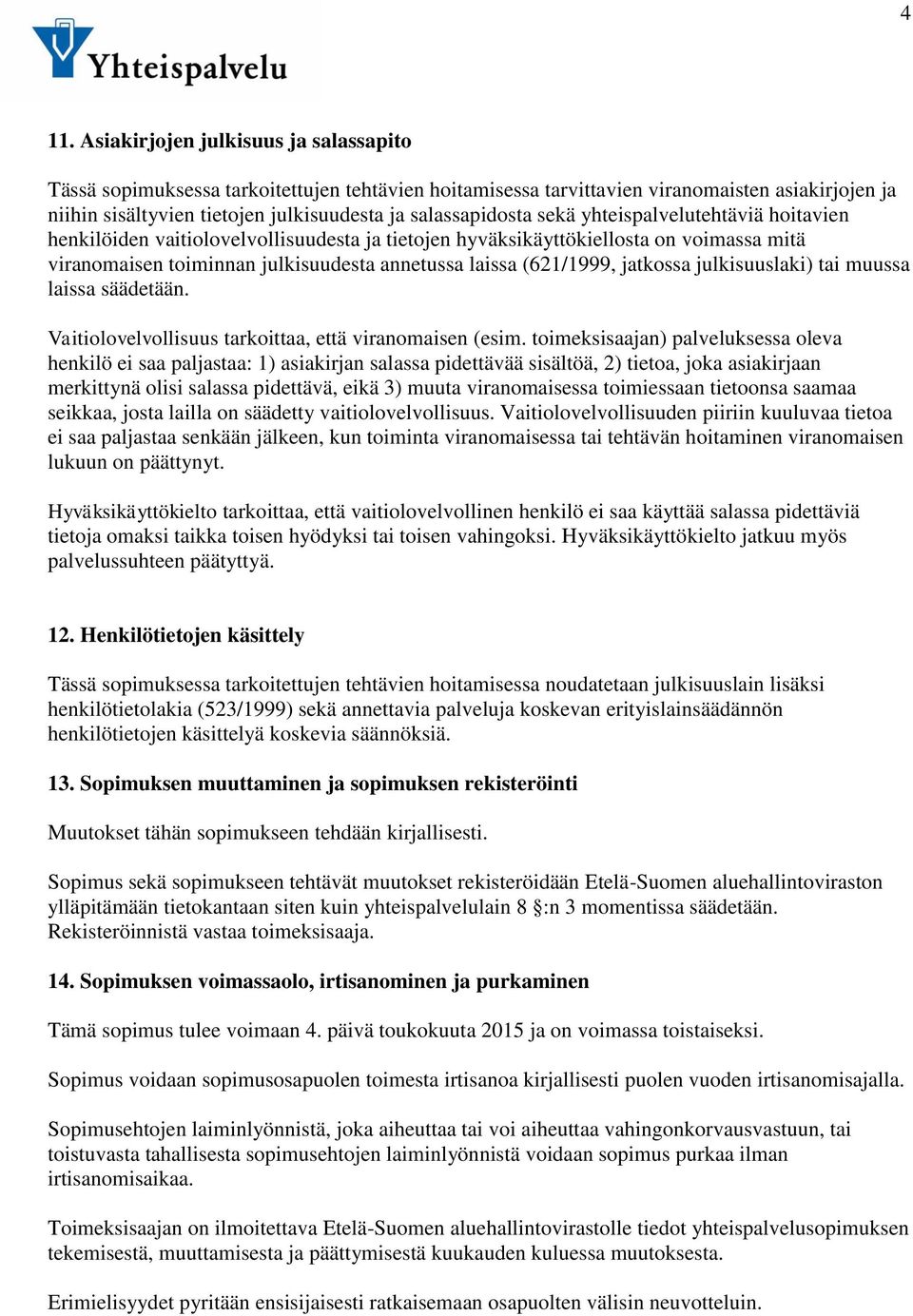 4

Yhteispalvelu

11. Asiakirjojen julkisuus ja salassapito

Tässä sopimuksessa tarkoitettujen tehtävien hoitamisessa tarvittavien viranomaisten asiakirjojen ja niihin sisältyvien tietojen julkisuudesta ja salassapidosta sekä yhteispalvelutehtäviä hoitavien henkilöiden vaitiolovelvollisuudesta ja tietojen hyväksikäyttökiellosta on voimassa mitä viranomaisen toiminnan julkisuudesta annetussa laissa (621/1999, jatkossa julkisuuslaki) tai muussa laissa säädetään.

Vaitiolovelvollisuus tarkoittaa, että viranomaisen (esim. toimeksisaajan) palveluksessa oleva henkilö ei saa paljastaa: 1) asiakirjan salassa pidettävää sisältöä, 2) tietoa, joka asiakirjaan merkittynä olisi salassa pidettävä, eikä 3) muuta viranomaisessa toimiessaan tietoonsa saamaa seikkaa, josta lailla on säädetty vaitiolovelvollisuus. Vaitiolovelvollisuuden piiriin kuuluvaa tietoa ei saa paljastaa senkään jälkeen, kun toiminta viranomaisessa tai tehtävän hoitaminen viranomaisen lukuun on päättynyt.

Hyväksikäyttökielto tarkoittaa, että vaitiolovelvollinen henkilö ei saa käyttää salassa pidettäviä tietoja omaksi taikka toisen hyödyksi tai toisen vahingoksi. Hyväksikäyttökielto jatkuu myös palvelussuhteen päätyttyä.

12. Henkilötietojen käsittely

Tässä sopimuksessa tarkoitettujen tehtävien hoitamisessa noudatetaan julkisuuslain lisäksi henkilötietolakia (523/1999) sekä annettavia palveluja koskevan erityislainsäädännön henkilötietojen käsittelyä koskevia säännöksiä.

13. Sopimuksen muuttaminen ja sopimuksen rekisteröinti

Muutokset tähän sopimukseen tehdään kirjallisesti.

Sopimus sekä sopimukseen tehtävät muutokset rekisteröidään Etelä-Suomen aluehallintoviraston ylläpitämään tietokantaan siten kuin yhteispalvelulain 8 §:n 3 momentissa säädetään. Rekisteröinnistä vastaa toimeksisaaja.

14. Sopimuksen voimassaolo, irtisanominen ja purkaminen

Tämä sopimus tulee voimaan 4. päivä toukokuuta 2015 ja on voimassa toistaiseksi.

Sopimus voidaan sopimusosapuolen toimesta irtisanoa kirjallisesti puolen vuoden irtisanomisajalla.

Sopimusehtojen laiminlyönnistä, joka aiheuttaa tai voi aiheuttaa vahingonkorvausvastuun, tai toistuvasta tahallisesta sopimusehtojen laiminlyönnistä voidaan sopimus purkaa ilman irtisanomisaikaa.

Toimeksisaajan on ilmoitettava Etelä-Suomen aluehallintovirastolle tiedot yhteispalvelusopimuksen tekemisestä, muuttamisesta ja päättymisestä kuukauden kuluessa muutoksesta.

Erimielisyydet pyritään ensisijaisesti ratkaisemaan osapuolten välisin neuvotteluin.